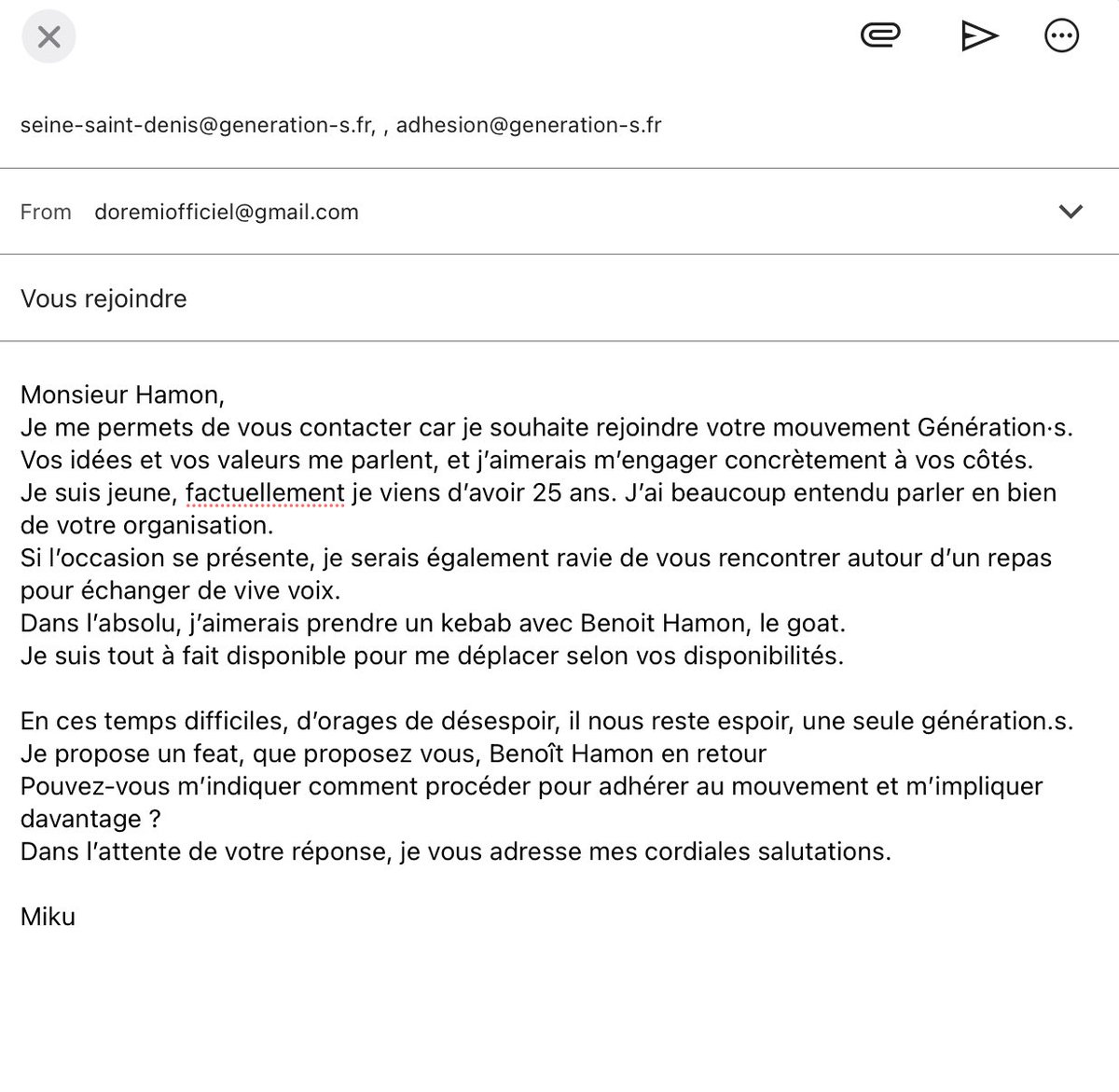 seine-saint-denis@generation-s.fr, , adhesion@generation-s.fr

From doremiofficiel@gmail.com

Vous rejoindre

Monsieur Hamon,
Je me permets de vous contacter car je souhaite rejoindre votre mouvement Génération·s.
Vos idées et vos valeurs me parlent, et j'aimerais m'engager concrètement à vos côtés.
Je suis jeune, factuellement je viens d'avoir 25 ans. J'ai beaucoup entendu parler en bien de votre organisation.
Si l'occasion se présente, je serais également ravie de vous rencontrer autour d'un repas pour échanger de vive voix.
Dans l'absolu, j'aimerais prendre un kebab avec Benoit Hamon, le goat.
Je suis tout à fait disponible pour me déplacer selon vos disponibilités.

En ces temps difficiles, d'orages de désespoir, il nous reste espoir, une seule génération.s.
Je propose un feat, que proposez vous, Benoît Hamon en retour
Pouvez-vous m'indiquer comment procéder pour adhérer au mouvement et m'impliquer davantage ?
Dans l'attente de votre réponse, je vous adresse mes cordiales salutations.

Miku